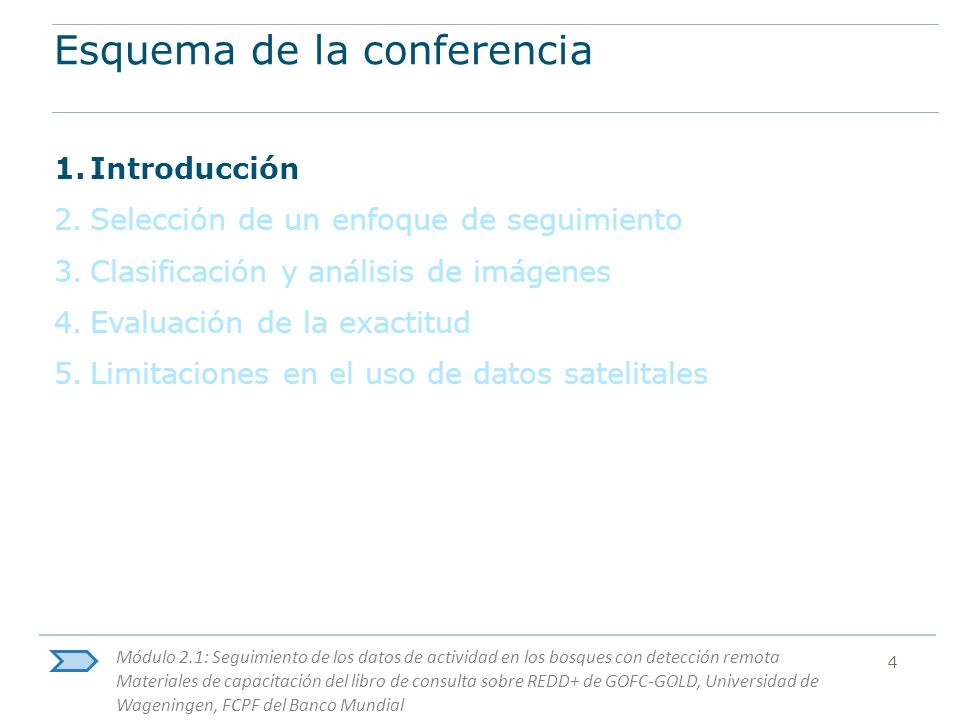 Esquema de la conferencia

1. Introducción
2. Selección de un enfoque de seguimiento
3. Clasificación y análisis de imágenes
4. Evaluación de la exactitud
5. Limitaciones en el uso de datos satelitales

Módulo 2.1: Seguimiento de los datos de actividad en los bosques con detección remota
Materiales de capacitación del libro de consulta sobre REDD+ de GOFC-GOLD, Universidad de Wageningen, FCPF del Banco Mundial

4